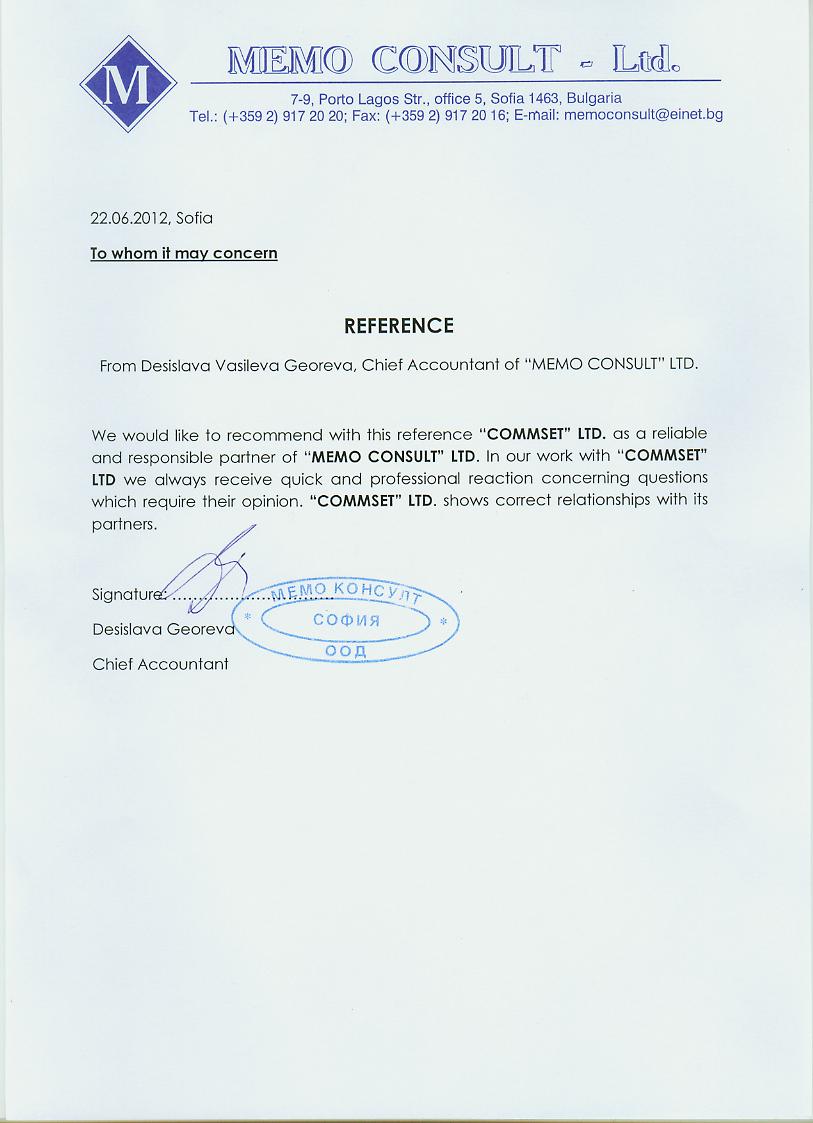 M

MEMO CONSULT - Ltd.

7-9, Porto Lagos Str., office 5, Sofia 1463, Bulgaria
Tel.: (+359 2) 917 20 20; Fax: (+359 2) 917 20 16; E-mail: memoconsult@einet.bg

22.06.2012, Sofia

To whom it may concern

REFERENCE

From Desislava Vasileva Georeva, Chief Accountant of "MEMO CONSULT" LTD.

We would like to recommend with this reference "COMMSET" LTD. as a reliable and responsible partner of "MEMO CONSULT" LTD. In our work with "COMMSET" LTD we always receive quick and professional reaction concerning questions which require their opinion. "COMMSET" LTD. shows correct relationships with its partners.

Signature: ..............................

МЕМО КОНСУЛТ
* СОФИЯ *
ООД

Desislava Georeva

Chief Accountant